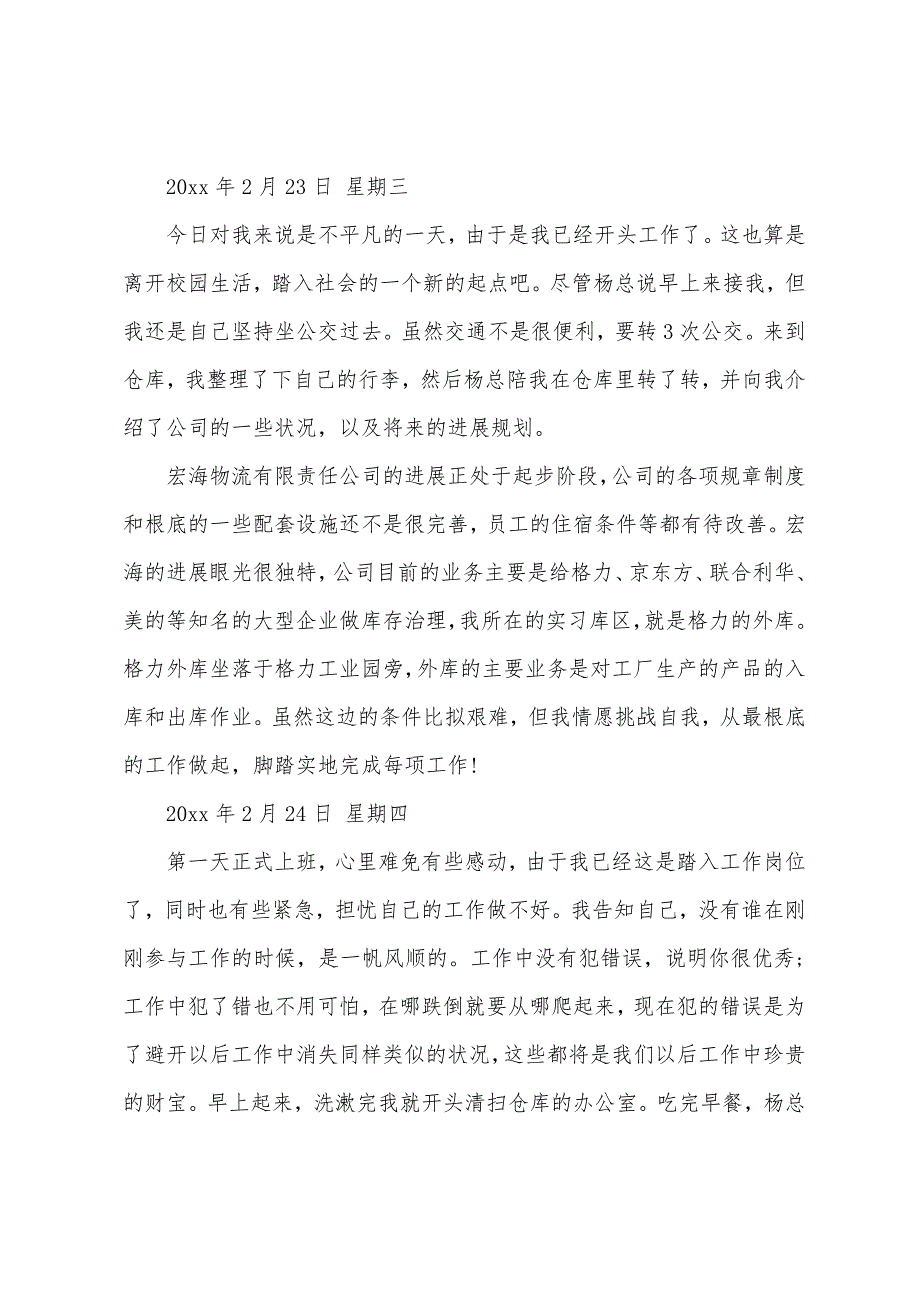 20xx 年 2 月 23 日 星期三

今日对我来说是不平凡的一天，由于是我已经开头工作了。这也算是离开校园生活，踏入社会的一个新的起点吧。尽管杨总说早上来接我，但我还是自己坚持坐公交过去。虽然交通不是很便利，要转 3 次公交。来到仓库，我整理了下自己的行李，然后杨总陪我在仓库里转了转，并向我介绍了公司的一些状况，以及将来的进展规划。

宏海物流有限责任公司的进展正处于起步阶段，公司的各项规章制度和根底的一些配套设施还不是很完善，员工的住宿条件等都有待改善。宏海的进展眼光很独特，公司目前的业务主要是给格力、京东方、联合利华、美的等知名的大型企业做库存治理，我所在的实习库区，就是格力的外库。格力外库坐落于格力工业园旁，外库的主要业务是对工厂生产的产品的入库和出库作业。虽然这边的条件比拟艰难，但我情愿挑战自我，从最根底的工作做起，脚踏实地完成每项工作！

20xx 年 2 月 24 日 星期四

第一天正式上班，心里难免有些感动，由于我已经这是踏入工作岗位了，同时也有些紧急，担忧自己的工作做不好。我告知自己，没有谁在刚刚参与工作的时候，是一帆风顺的。工作中没有犯错误，说明你很优秀；工作中犯了错也不用可怕，在哪跌倒就要从哪爬起来，现在犯的错误是为了避开以后工作中消失同样类似的状况，这些都将是我们以后工作中珍贵的财宝。早上起来，洗漱完我就开头清扫仓库的办公室。吃完早餐，杨总